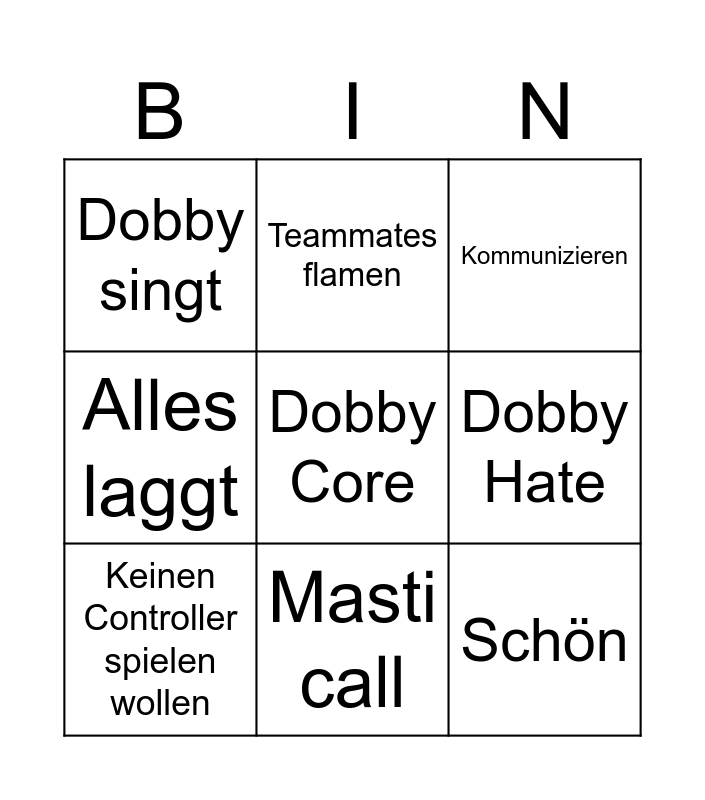 | B | I | N |
|---|---|---|
| Dobby singt | Teammates flamen | Kommunizieren |
| Alles laggt | Dobby Core | Dobby Hate |
| Keinen Controller spielen wollen | Masti call | Schön |